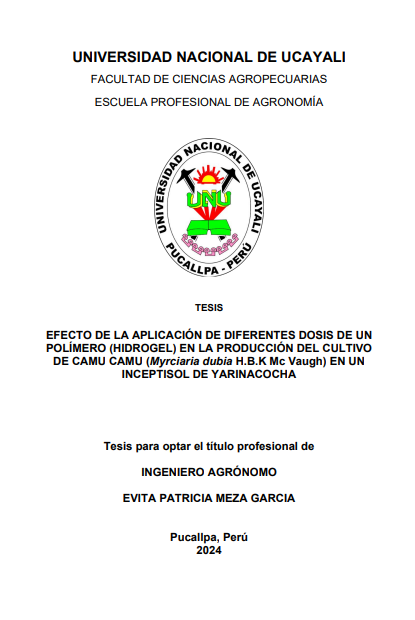 UNIVERSIDAD NACIONAL DE UCAYALI

FACULTAD DE CIENCIAS AGROPECUARIAS

ESCUELA PROFESIONAL DE AGRONOMÍA

UNIVERSIDAD NACIONAL DE UCAYALI
UNU
PUCALLPA - PERÚ

TESIS

EFECTO DE LA APLICACIÓN DE DIFERENTES DOSIS DE UN POLÍMERO (HIDROGEL) EN LA PRODUCCIÓN DEL CULTIVO DE CAMU CAMU (Myrciaria dubia H.B.K Mc Vaugh) EN UN INCEPTISOL DE YARINACOCHA

Tesis para optar el título profesional de

INGENIERO AGRÓNOMO

EVITA PATRICIA MEZA GARCIA

Pucallpa, Perú
2024